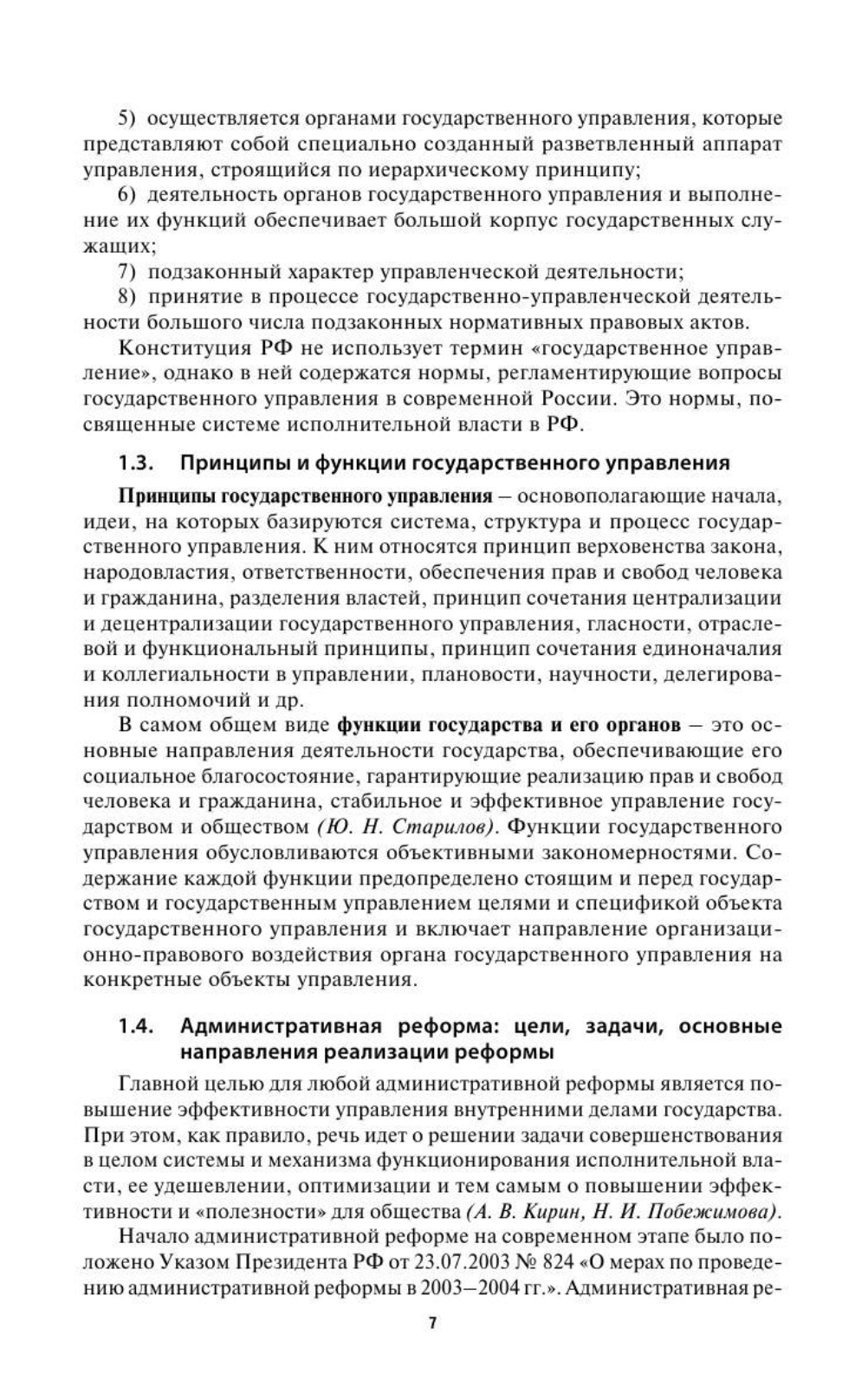 5) осуществляется органами государственного управления, которые представляют собой специально созданный разветвленный аппарат управления, строящийся по иерархическому принципу;

6) деятельность органов государственного управления и выполнение их функций обеспечивает большой корпус государственных служащих;

7) подзаконный характер управленческой деятельности;

8) принятие в процессе государственно-управленческой деятельности большого числа подзаконных нормативных правовых актов.

Конституция РФ не использует термин «государственное управление», однако в ней содержатся нормы, регламентирующие вопросы государственного управления в современной России. Это нормы, посвященные системе исполнительной власти в РФ.

1.3. Принципы и функции государственного управления

Принципы государственного управления – основополагающие начала, идеи, на которых базируются система, структура и процесс государственного управления. К ним относятся принцип верховенства закона, народовластия, ответственности, обеспечения прав и свобод человека и гражданина, разделения властей, принцип сочетания централизации и децентрализации государственного управления, гласности, отраслевой и функциональный принципы, принцип сочетания единоначалия и коллегиальности в управлении, плановости, научности, делегирования полномочий и др.

В самом общем виде функции государства и его органов – это основные направления деятельности государства, обеспечивающие его социальное благосостояние, гарантирующие реализацию прав и свобод человека и гражданина, стабильное и эффективное управление государством и обществом (Ю. Н. Старилов). Функции государственного управления обусловливаются объективными закономерностями. Содержание каждой функции предопределено стоящим и перед государством и государственным управлением целями и спецификой объекта государственного управления и включает направление организационно-правового воздействия органа государственного управления на конкретные объекты управления.

1.4. Административная реформа: цели, задачи, основные направления реализации реформы

Главной целью для любой административной реформы является повышение эффективности управления внутренними делами государства. При этом, как правило, речь идет о решении задачи совершенствования в целом системы и механизма функционирования исполнительной власти, ее удешевлении, оптимизации и тем самым о повышении эффективности и «полезности» для общества (А. В. Кирин, Н. И. Побежимова).

Начало административной реформе на современном этапе было положено Указом Президента РФ от 23.07.2003 № 824 «О мерах по проведению административной реформы в 2003–2004 гг.». Административная ре-

7